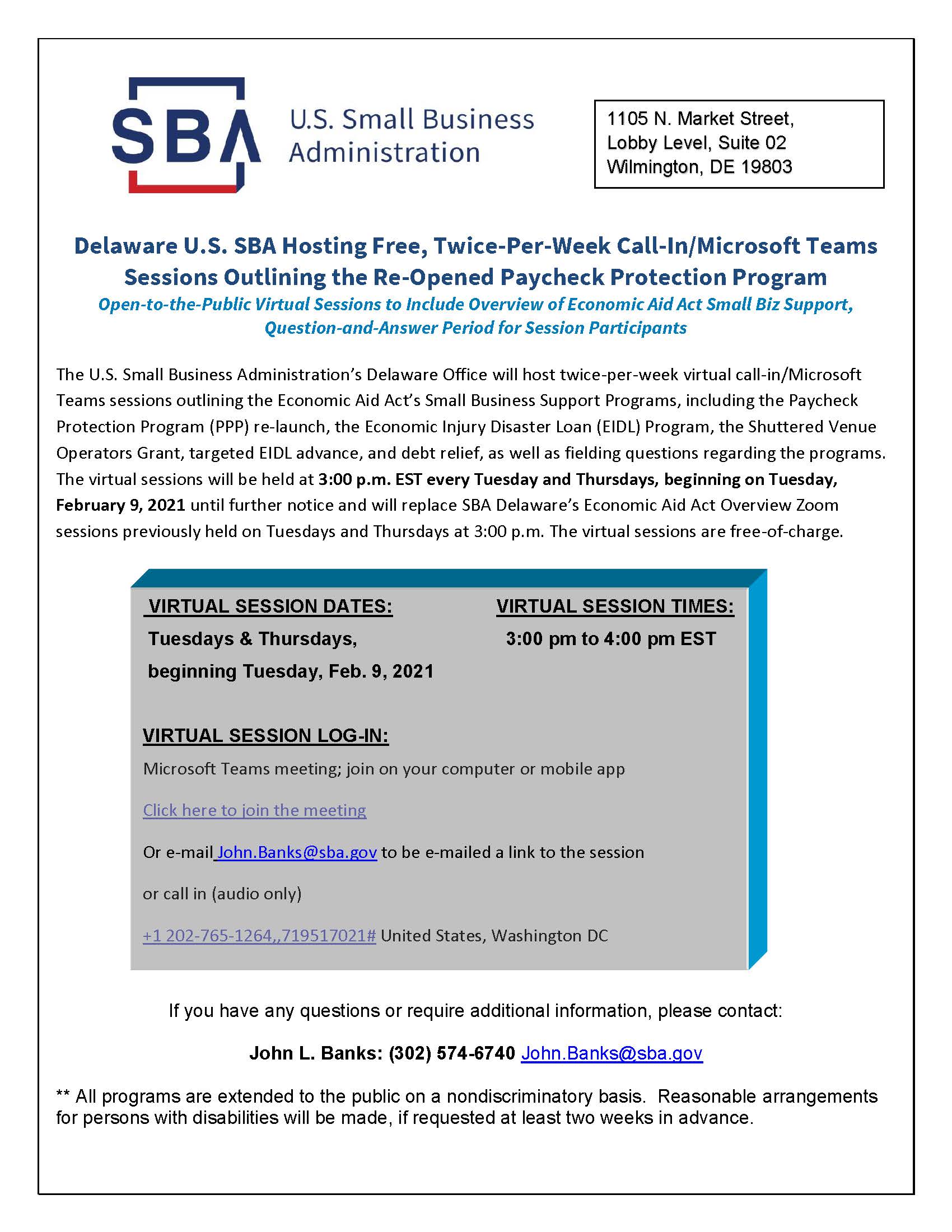 SBA U.S. Small Business Administration

1105 N. Market Street,
Lobby Level, Suite 02
Wilmington, DE 19803

Delaware U.S. SBA Hosting Free, Twice-Per-Week Call-In/Microsoft Teams Sessions Outlining the Re-Opened Paycheck Protection Program

Open-to-the-Public Virtual Sessions to Include Overview of Economic Aid Act Small Biz Support, Question-and-Answer Period for Session Participants

The U.S. Small Business Administration's Delaware Office will host twice-per-week virtual call-in/Microsoft Teams sessions outlining the Economic Aid Act's Small Business Support Programs, including the Paycheck Protection Program (PPP) re-launch, the Economic Injury Disaster Loan (EIDL) Program, the Shuttered Venue Operators Grant, targeted EIDL advance, and debt relief, as well as fielding questions regarding the programs. The virtual sessions will be held at 3:00 p.m. EST every Tuesday and Thursdays, beginning on Tuesday, February 9, 2021 until further notice and will replace SBA Delaware's Economic Aid Act Overview Zoom sessions previously held on Tuesdays and Thursdays at 3:00 p.m. The virtual sessions are free-of-charge.

VIRTUAL SESSION DATES:
Tuesdays & Thursdays,
beginning Tuesday, Feb. 9, 2021

VIRTUAL SESSION TIMES:
3:00 pm to 4:00 pm EST

VIRTUAL SESSION LOG-IN:
Microsoft Teams meeting; join on your computer or mobile app

Click here to join the meeting

Or e-mail John.Banks@sba.gov to be e-mailed a link to the session

or call in (audio only)

+1 202-765-1264,,719517021# United States, Washington DC

If you have any questions or require additional information, please contact:

John L. Banks: (302) 574-6740 John.Banks@sba.gov

** All programs are extended to the public on a nondiscriminatory basis. Reasonable arrangements for persons with disabilities will be made, if requested at least two weeks in advance.